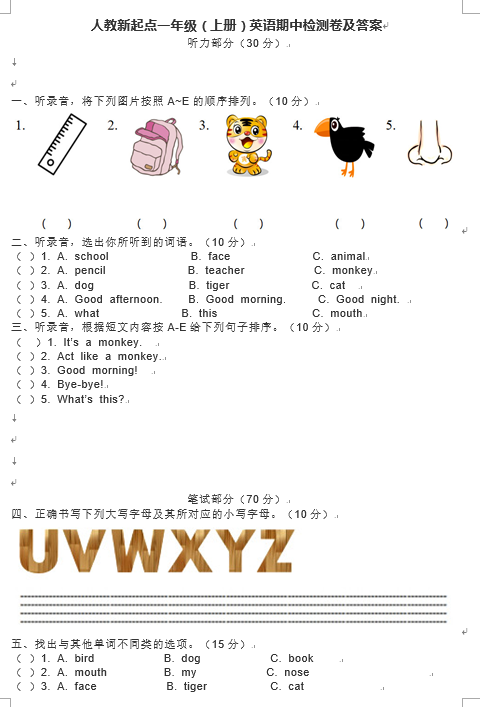 人教新起点一年级（上册）英语期中检测卷及答案

听力部分（30 分）

一、听录音，将下列图片按照 A~E 的顺序排列。（10 分）

1. 2. 3. 4. 5.

( ) ( ) ( ) ( ) ( )

二、听录音，选出你所听到的词语。（10 分）

( ) 1. A. school B. face C. animal

( ) 2. A. pencil B. teacher C. monkey

( ) 3. A. dog B. tiger C. cat

( ) 4. A. Good afternoon. B. Good morning. C. Good night.

( ) 5. A. what B. this C. mouth

三、听录音，根据短文内容按 A-E 给下列句子排序。（10 分）

( ) 1. It's a monkey.

( ) 2. Act like a monkey.

( ) 3. Good morning!

( ) 4. Bye-bye!

( ) 5. What's this?

笔试部分（70 分）

四、正确书写下列大写字母及其所对应的小写字母。（10 分）

UVWXYZ

五、找出与其他单词不同类的选项。（15 分）

( ) 1. A. bird B. dog C. book

( ) 2. A. mouth B. my C. nose

( ) 3. A. face B. tiger C. cat